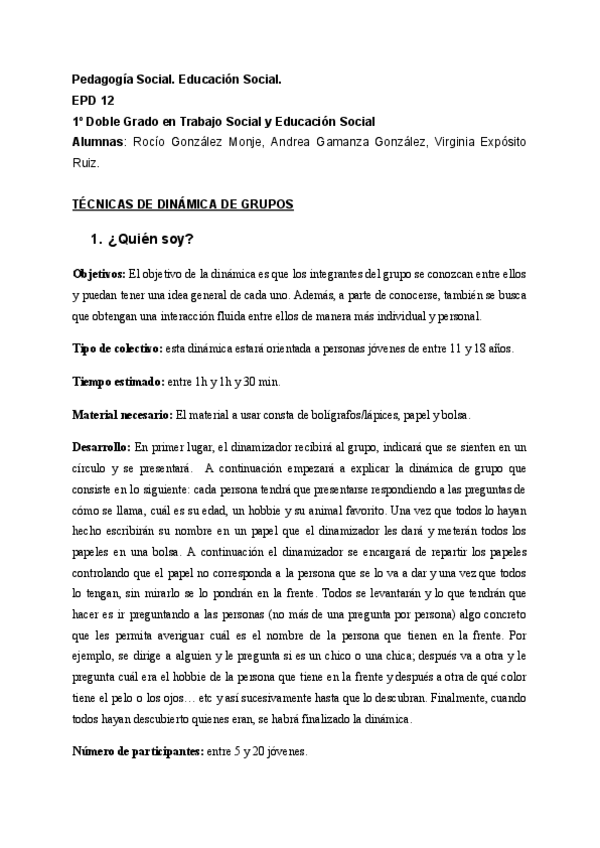 Pedagogía Social. Educación Social.
EPD 12
1º Doble Grado en Trabajo Social y Educación Social
Alumnas: Rocío González Monje, Andrea Gamanza González, Virginia Expósito Ruiz.

TÉCNICAS DE DINÁMICA DE GRUPOS

1. ¿Quién soy?

Objetivos: El objetivo de la dinámica es que los integrantes del grupo se conozcan entre ellos y puedan tener una idea general de cada uno. Además, a parte de conocerse, también se busca que obtengan una interacción fluida entre ellos de manera más individual y personal.

Tipo de colectivo: esta dinámica estará orientada a personas jóvenes de entre 11 y 18 años.

Tiempo estimado: entre 1h y 1h y 30 min.

Material necesario: El material a usar consta de bolígrafos/lápices, papel y bolsa.

Desarrollo: En primer lugar, el dinamizador recibirá al grupo, indicará que se sienten en un círculo y se presentará. A continuación empezará a explicar la dinámica de grupo que consiste en lo siguiente: cada persona tendrá que presentarse respondiendo a las preguntas de cómo se llama, cuál es su edad, un hobbie y su animal favorito. Una vez que todos lo hayan hecho escribirán su nombre en un papel que el dinamizador les dará y meterán todos los papeles en una bolsa. A continuación el dinamizador se encargará de repartir los papeles controlando que el papel no corresponda a la persona que se lo va a dar y una vez que todos lo tengan, sin mirarlo se lo pondrán en la frente. Todos se levantarán y lo que tendrán que hacer es ir preguntando a las personas (no más de una pregunta por persona) algo concreto que les permita averiguar cuál es el nombre de la persona que tienen en la frente. Por ejemplo, se dirige a alguien y le pregunta si es un chico o una chica; después va a otra y le pregunta cuál era el hobbie de la persona que tiene en la frente y después a otra de qué color tiene el pelo o los ojos… etc y así sucesivamente hasta que lo descubran. Finalmente, cuando todos hayan descubierto quienes eran, se habrá finalizado la dinámica.

Número de participantes: entre 5 y 20 jóvenes.